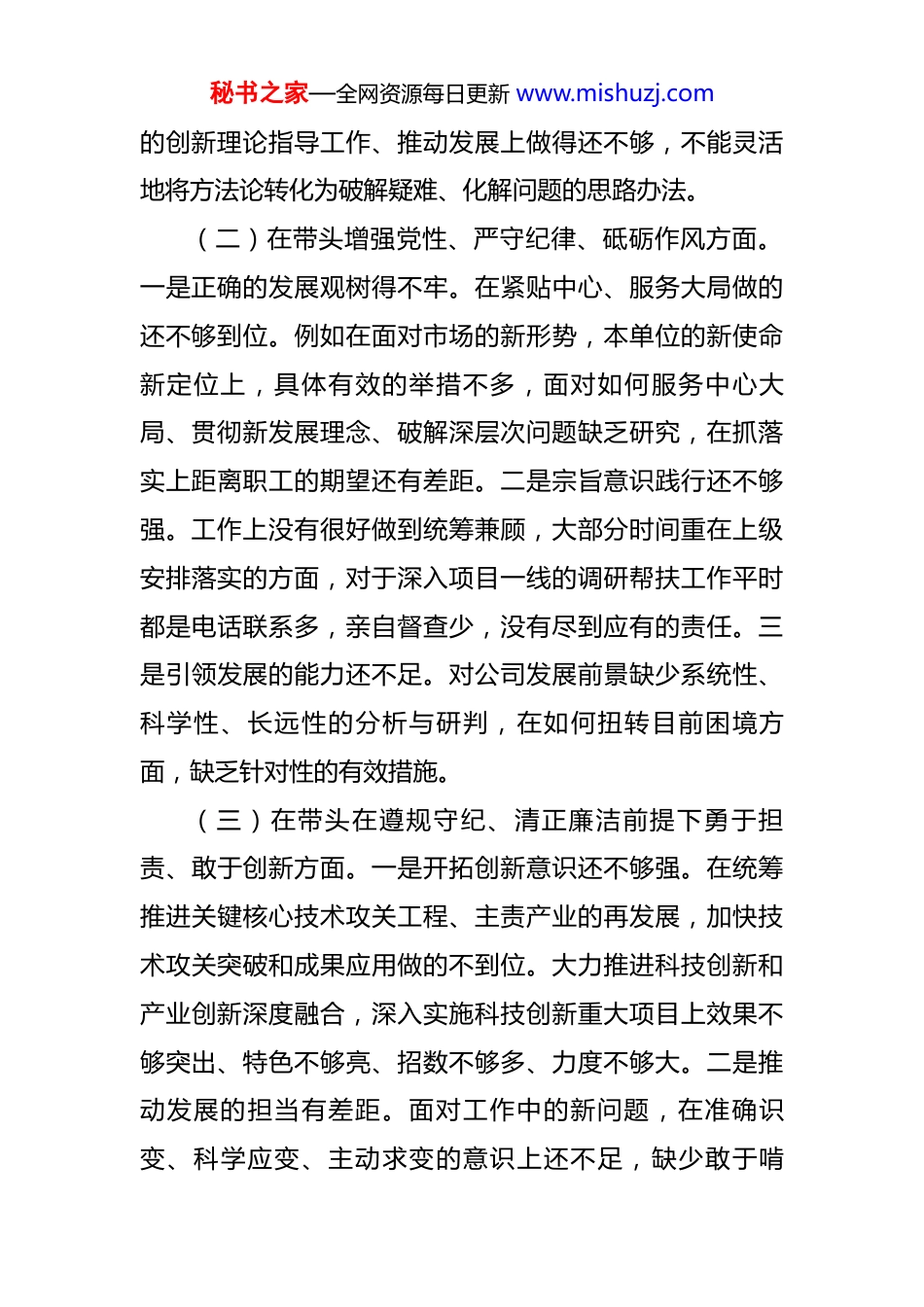 秘书之家—全网资源每日更新 www.mishuzj.com

的创新理论指导工作、推动发展上做得还不够，不能灵活地将方法论转化为破解疑难、化解问题的思路办法。

（二）在带头增强党性、严守纪律、砥砺作风方面。一是正确的发展观树得不牢。在紧贴中心、服务大局做的还不够到位。例如在面对市场的新形势，本单位的新使命新定位上，具体有效的举措不多，面对如何服务中心大局、贯彻新发展理念、破解深层次问题缺乏研究，在抓落实上距离职工的期望还有差距。二是宗旨意识践行还不够强。工作上没有很好做到统筹兼顾，大部分时间重在上级安排落实的方面，对于深入项目一线的调研帮扶工作平时都是电话联系多，亲自督查少，没有尽到应有的责任。三是引领发展的能力还不足。对公司发展前景缺少系统性、科学性、长远性的分析与研判，在如何扭转目前困境方面，缺乏针对性的有效措施。

（三）在带头在遵规守纪、清正廉洁前提下勇于担责、敢于创新方面。一是开拓创新意识还不够强。在统筹推进关键核心技术攻关工程、主责产业的再发展，加快技术攻关突破和成果应用做的不到位。大力推进科技创新和产业创新深度融合，深入实施科技创新重大项目上效果不够突出、特色不够亮、招数不够多、力度不够大。二是推动发展的担当有差距。面对工作中的新问题，在准确识变、科学应变、主动求变的意识上还不足，缺少敢于啃